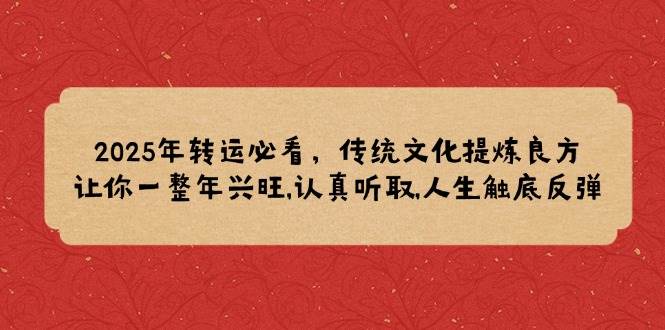 2025年转运必看，传统文化提炼良方
让你一整年兴旺,认真听取,人生触底反弹